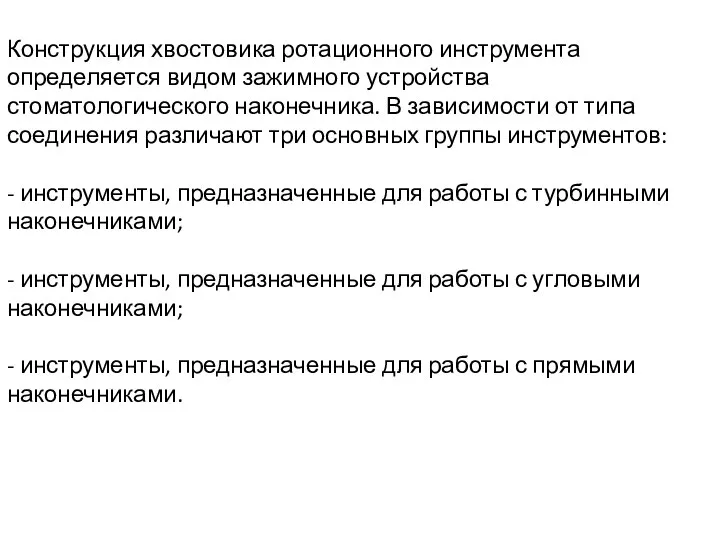 Конструкция хвостовика ротационного инструмента определяется видом зажимного устройства стоматологического наконечника. В зависимости от типа соединения различают три основных группы инструментов:

- инструменты, предназначенные для работы с турбинными наконечниками;

- инструменты, предназначенные для работы с угловыми наконечниками;

- инструменты, предназначенные для работы с прямыми наконечниками.